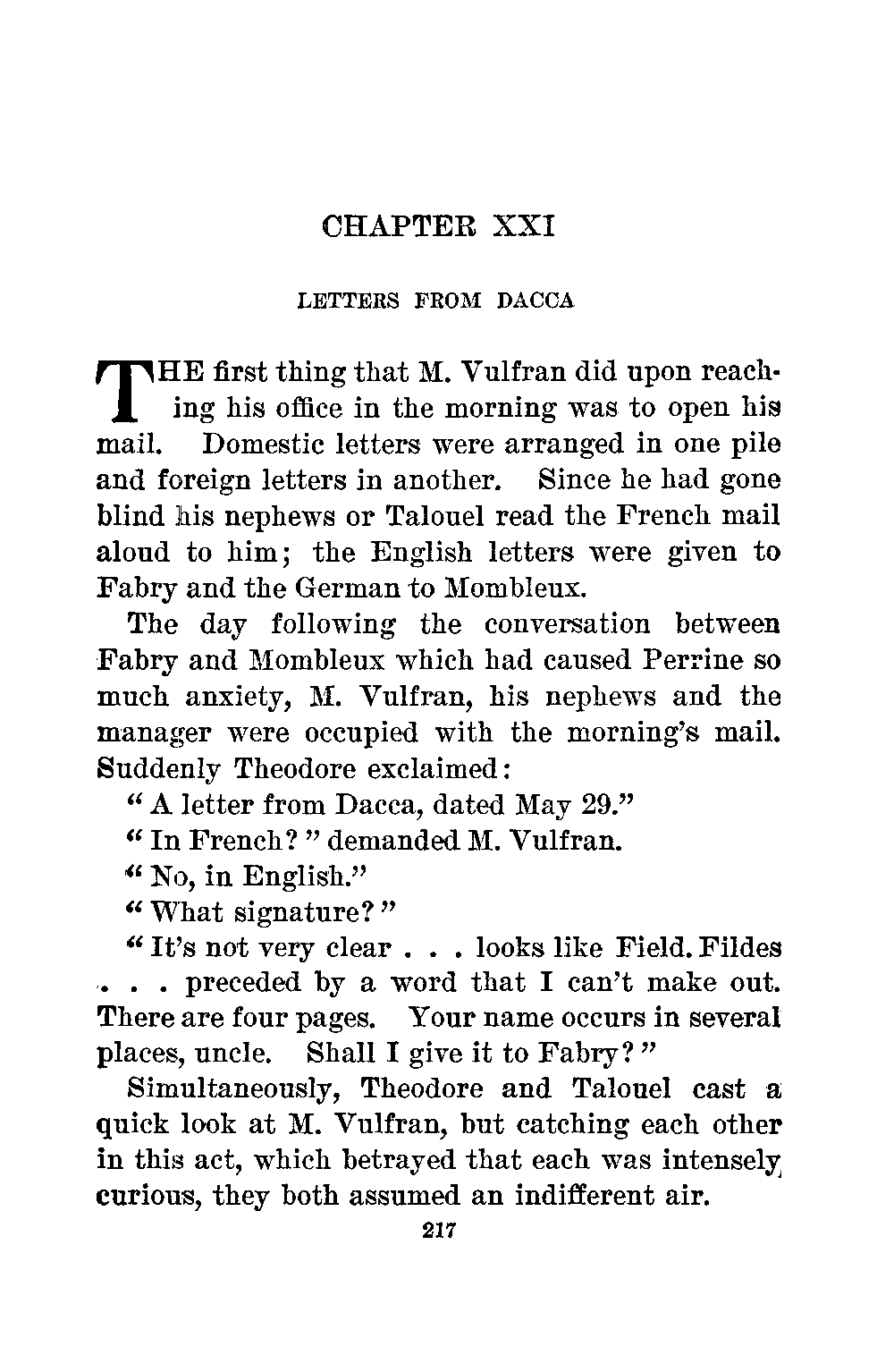 CHAPTER XXI

LETTERS FROM DACCA

THE first thing that M. Vulfran did upon reaching his office in the morning was to open his mail. Domestic letters were arranged in one pile and foreign letters in another. Since he had gone blind his nephews or Talouel read the French mail aloud to him; the English letters were given to Fabry and the German to Mombleux.

The day following the conversation between Fabry and Mombleux which had caused Perrine so much anxiety, M. Vulfran, his nephews and the manager were occupied with the morning's mail. Suddenly Theodore exclaimed:

"A letter from Dacca, dated May 29."

"In French?" demanded M. Vulfran.

"No, in English."

"What signature?"

"It's not very clear . . . looks like Field. Fildes . . . preceded by a word that I can't make out. There are four pages. Your name occurs in several places, uncle. Shall I give it to Fabry?"

Simultaneously, Theodore and Talouel cast a quick look at M. Vulfran, but catching each other in this act, which betrayed that each was intensely curious, they both assumed an indifferent air.

217